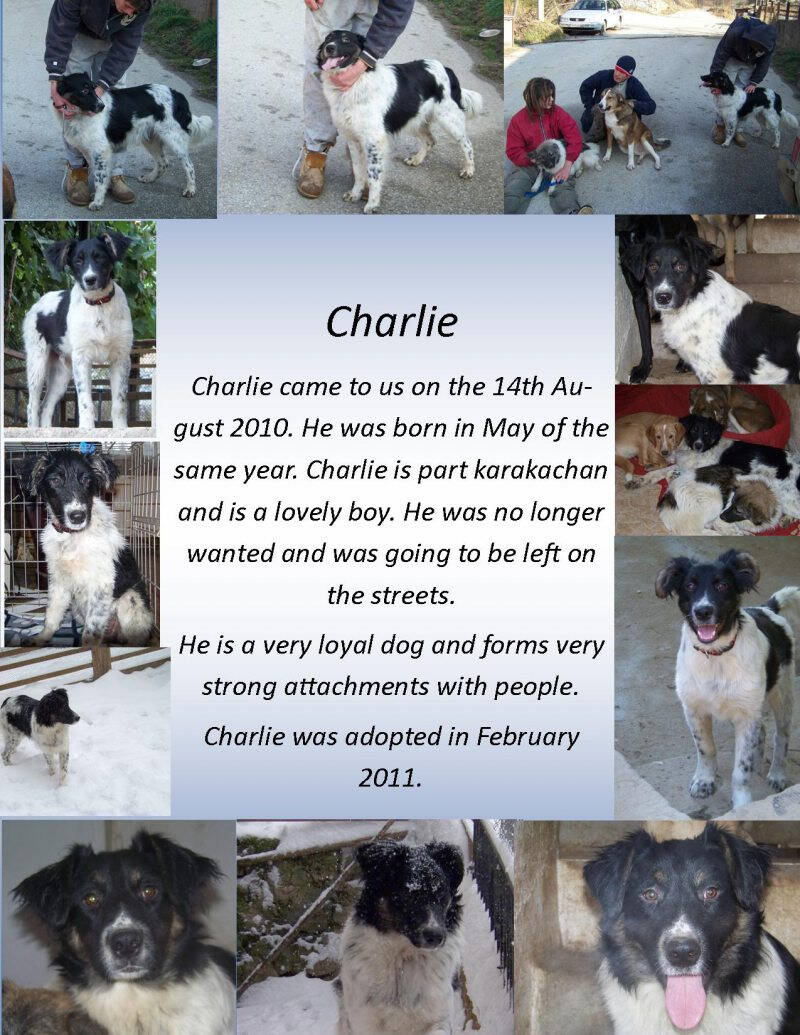 Charlie

Charlie came to us on the 14th August 2010. He was born in May of the same year. Charlie is part karakachan and is a lovely boy. He was no longer wanted and was going to be left on the streets.

He is a very loyal dog and forms very strong attachments with people.

Charlie was adopted in February 2011.